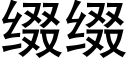 缀缀